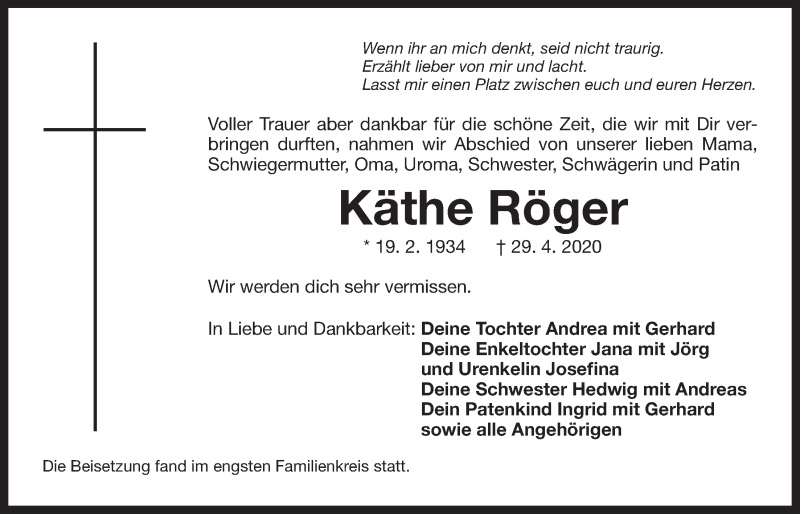 Wenn ihr an mich denkt, seid nicht traurig.
Erzählt lieber von mir und lacht.
Lasst mir einen Platz zwischen euch und euren Herzen.

Voller Trauer aber dankbar für die schöne Zeit, die wir mit Dir verbringen durften, nahmen wir Abschied von unserer lieben Mama, Schwiegermutter, Oma, Uroma, Schwester, Schwägerin und Patin

Käthe Röger

* 19. 2. 1934 † 29. 4. 2020

Wir werden dich sehr vermissen.

In Liebe und Dankbarkeit: Deine Tochter Andrea mit Gerhard
Deine Enkeltochter Jana mit Jörg
und Urenkelin Josefina
Deine Schwester Hedwig mit Andreas
Dein Patenkind Ingrid mit Gerhard
sowie alle Angehörigen

Die Beisetzung fand im engsten Familienkreis statt.